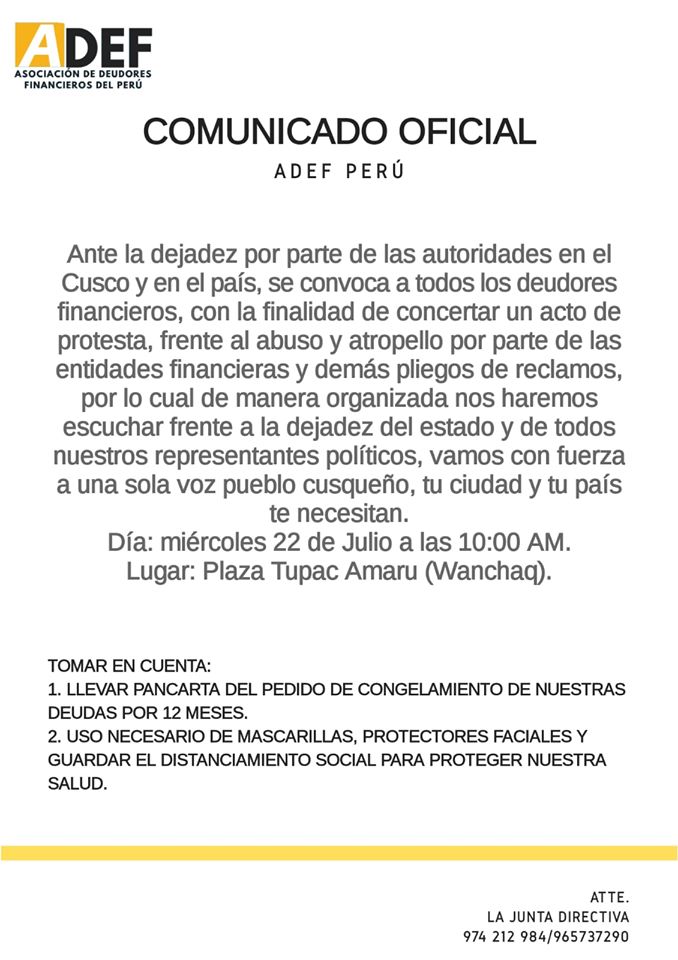 ADEF
ASOCIACIÓN DE DEUDORES FINANCIEROS DEL PERÚ

COMUNICADO OFICIAL

ADEF PERÚ

Ante la dejadez por parte de las autoridades en el Cusco y en el país, se convoca a todos los deudores financieros, con la finalidad de concertar un acto de protesta, frente al abuso y atropello por parte de las entidades financieras y demás pliegos de reclamos, por lo cual de manera organizada nos haremos escuchar frente a la dejadez del estado y de todos nuestros representantes políticos, vamos con fuerza a una sola voz pueblo cusqueño, tu ciudad y tu país te necesitan.
Día: miércoles 22 de Julio a las 10:00 AM.
Lugar: Plaza Tupac Amaru (Wanchaq).

TOMAR EN CUENTA:
1. LLEVAR PANCARTA DEL PEDIDO DE CONGELAMIENTO DE NUESTRAS DEUDAS POR 12 MESES.
2. USO NECESARIO DE MASCARILLAS, PROTECTORES FACIALES Y GUARDAR EL DISTANCIAMIENTO SOCIAL PARA PROTEGER NUESTRA SALUD.

ATTE.
LA JUNTA DIRECTIVA
974 212 984/965737290